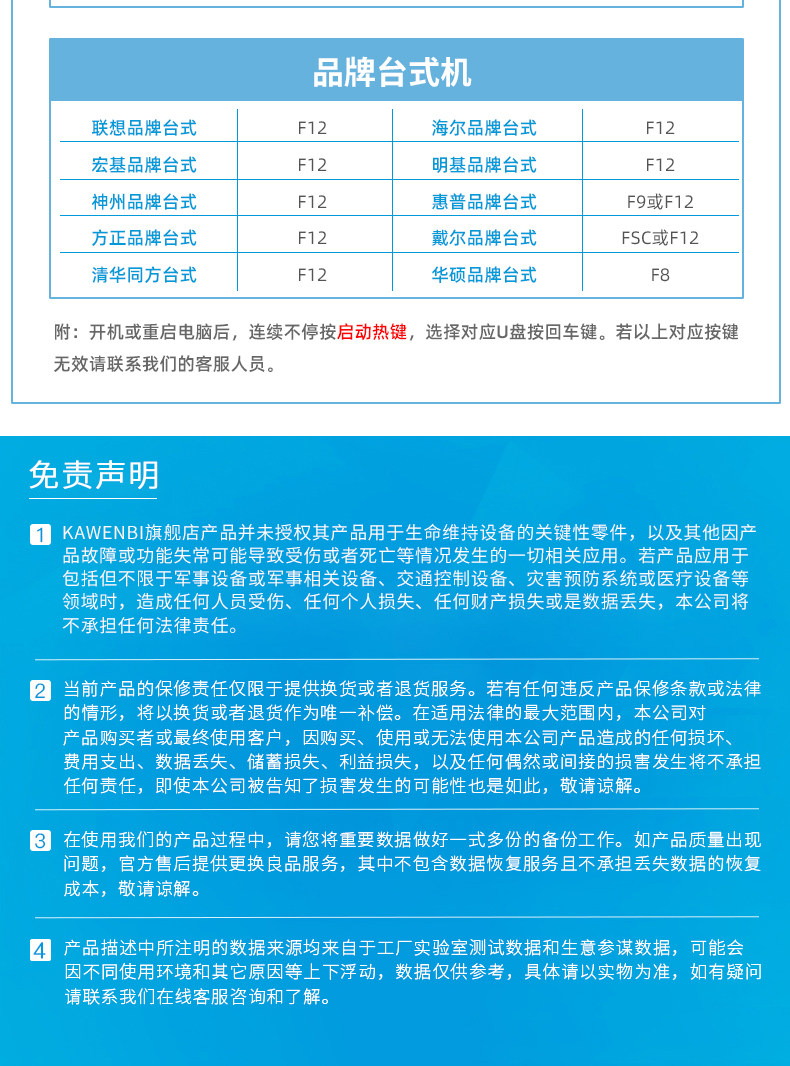 品牌台式机

| 联想品牌台式 | F12 | 海尔品牌台式 | F12 |
|---|---|---|---|
| 宏基品牌台式 | F12 | 明基品牌台式 | F12 |
| 神州品牌台式 | F12 | 惠普品牌台式 | F9或F12 |
| 方正品牌台式 | F12 | 戴尔品牌台式 | FSC或F12 |
| 清华同方台式 | F12 | 华硕品牌台式 | F8 |

附：开机或重启电脑后，连续不停按启动热键，选择对应U盘按回车键。若以上对应按键无效请联系我们的客服人员。

免责声明

1 KAWENBI旗舰店产品并未授权其产品用于生命维持设备的关键性零件，以及其他因产品故障或功能失常可能导致受伤或者死亡等情况发生的一切相关应用。若产品应用于包括但不限于军事设备或军事相关设备、交通控制设备、灾害预防系统或医疗设备等领域时，造成任何人员受伤、任何个人损失、任何财产损失或是数据丢失，本公司将不承担任何法律责任。

2 当前产品的保修责任仅限于提供换货或者退货服务。若有任何违反产品保修条款或法律的情形，将以换货或者退货作为唯一补偿。在适用法律的最大范围内，本公司对产品购买者或最终使用客户，因购买、使用或无法使用本公司产品造成的任何损坏、费用支出、数据丢失、储蓄损失、利益损失，以及任何偶然或间接的损害发生将不承担任何责任，即使本公司被告知了损害发生的可能性也是如此，敬请谅解。

3 在使用我们的产品过程中，请您将重要数据做好一式多份的备份工作。如产品质量出现问题，官方售后提供更换良品服务，其中不包含数据恢复服务且不承担丢失数据的恢复成本，敬请谅解。

4 产品描述中所注明的数据来源均来自于工厂实验室测试数据和生意参谋数据，可能会因不同使用环境和其它原因等上下浮动，数据仅供参考，具体请以实物为准，如有疑问请联系我们在线客服咨询和了解。